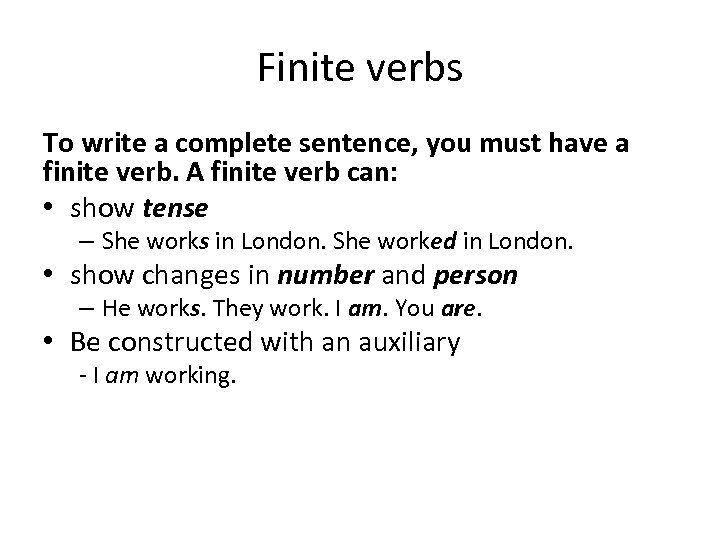 Finite verbs

To write a complete sentence, you must have a finite verb. A finite verb can:

• show tense
– She works in London. She worked in London.
• show changes in number and person
– He works. They work. I am. You are.
• Be constructed with an auxiliary
- I am working.